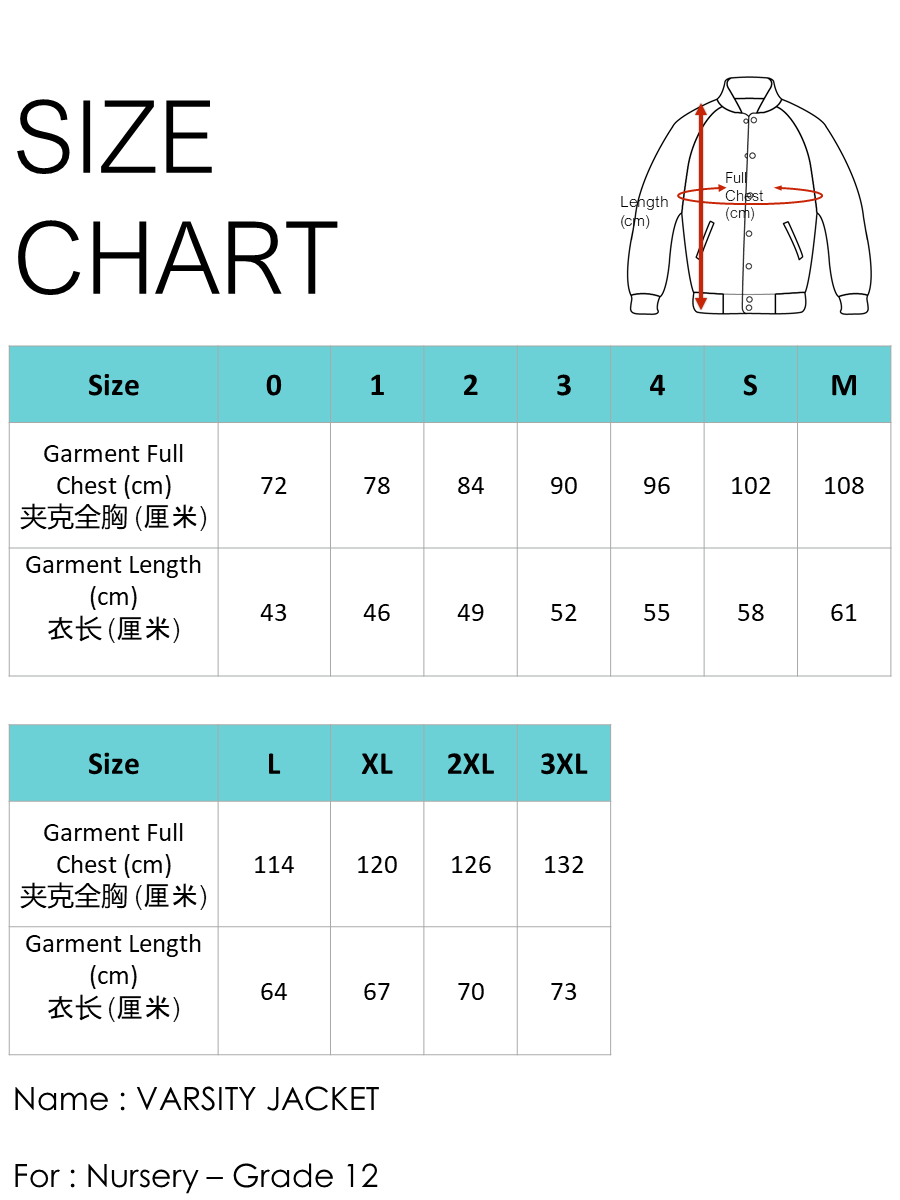 SIZE CHART

Length (cm)

Full Chest (cm)

| Size | 0 | 1 | 2 | 3 | 4 | S | M |
|---|---|---|---|---|---|---|---|
| Garment Full Chest (cm) 夹克全胸 (厘米) | 72 | 78 | 84 | 90 | 96 | 102 | 108 |
| Garment Length (cm) 衣长 (厘米) | 43 | 46 | 49 | 52 | 55 | 58 | 61 |

| Size | L | XL | 2XL | 3XL |
|---|---|---|---|---|
| Garment Full Chest (cm) 夹克全胸 (厘米) | 114 | 120 | 126 | 132 |
| Garment Length (cm) 衣长 (厘米) | 64 | 67 | 70 | 73 |

Name : VARSITY JACKET

For : Nursery – Grade 12